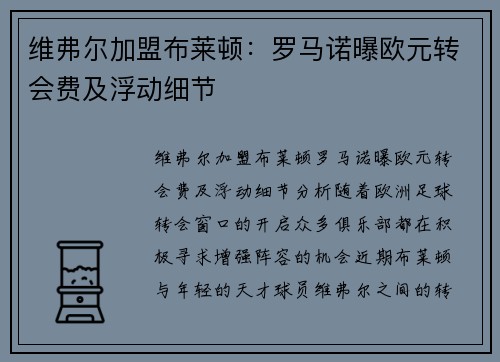 维弗尔加盟布莱顿：罗马诺曝欧元转会费及浮动细节

维弗尔加盟布莱顿罗马诺曝欧元转会费及浮动细节分析随着欧洲足球转会窗口的开启众多俱乐部都在积极寻求增强阵容的机会近期布莱顿与年轻的天才球员维弗尔之间的转